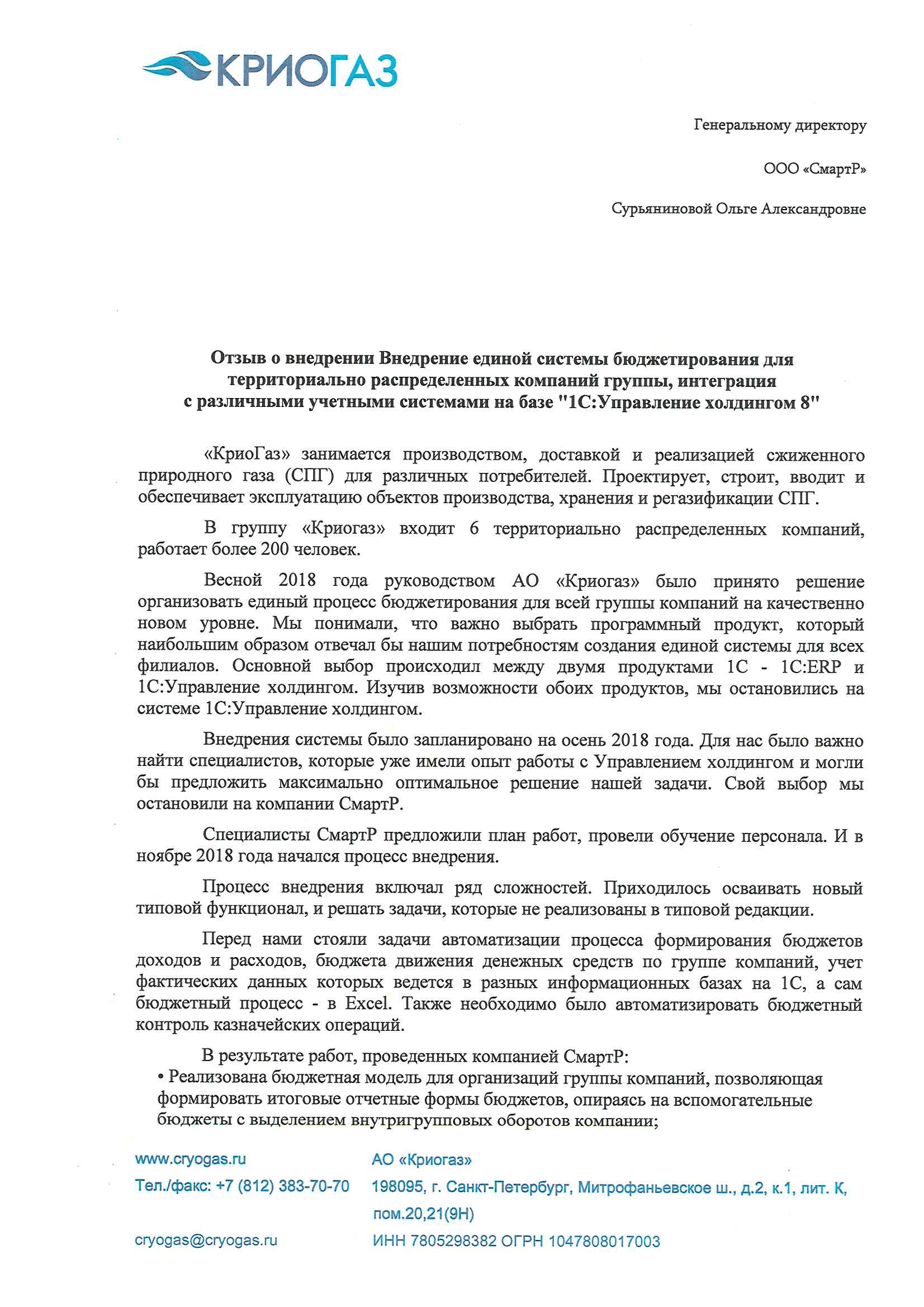 КРИОГАЗ

Генеральному директору

ООО «СмартР»

Сурьяниновой Ольге Александровне

Отзыв о внедрении Внедрение единой системы бюджетирования для территориально распределенных компаний группы, интеграция с различными учетными системами на базе "1С:Управление холдингом 8"

«КриоГаз» занимается производством, доставкой и реализацией сжиженного природного газа (СПГ) для различных потребителей. Проектирует, строит, вводит и обеспечивает эксплуатацию объектов производства, хранения и регазификации СПГ.

В группу «Криогаз» входит 6 территориально распределенных компаний, работает более 200 человек.

Весной 2018 года руководством АО «Криогаз» было принято решение организовать единый процесс бюджетирования для всей группы компаний на качественно новом уровне. Мы понимали, что важно выбрать программный продукт, который наибольшим образом отвечал бы нашим потребностям создания единой системы для всех филиалов. Основной выбор происходил между двумя продуктами 1С - 1С:ERP и 1С:Управление холдингом. Изучив возможности обоих продуктов, мы остановились на системе 1С:Управление холдингом.

Внедрения системы было запланировано на осень 2018 года. Для нас было важно найти специалистов, которые уже имели опыт работы с Управлением холдингом и могли бы предложить максимально оптимальное решение нашей задачи. Свой выбор мы остановили на компании СмартР.

Специалисты СмартР предложили план работ, провели обучение персонала. И в ноябре 2018 года начался процесс внедрения.

Процесс внедрения включал ряд сложностей. Приходилось осваивать новый типовой функционал, и решать задачи, которые не реализованы в типовой редакции.

Перед нами стояли задачи автоматизации процесса формирования бюджетов доходов и расходов, бюджета движения денежных средств по группе компаний, учет фактических данных которых ведется в разных информационных базах на 1С, а сам бюджетный процесс - в Excel. Также необходимо было автоматизировать бюджетный контроль казначейских операций.

В результате работ, проведенных компанией СмартР:
• Реализована бюджетная модель для организаций группы компаний, позволяющая формировать итоговые отчетные формы бюджетов, опираясь на вспомогательные бюджеты с выделением внутригрупповых оборотов компании;

www.cryogas.ru
Тел./факс: +7 (812) 383-70-70

cryogas@cryogas.ru

АО «Криогаз»
198095, г. Санкт-Петербург, Митрофаньевское ш., д.2, к.1, лит. К, пом.20,21(9Н)
ИНН 7805298382 ОГРН 1047808017003